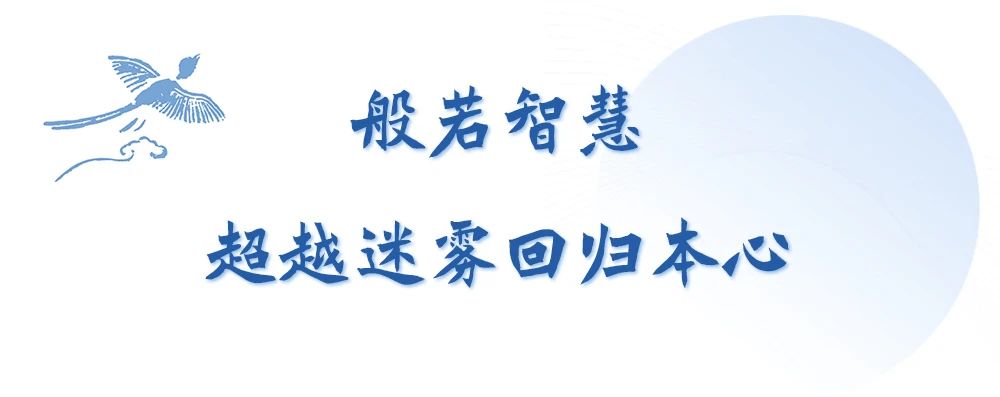 般若智慧

超越迷雾回归本心